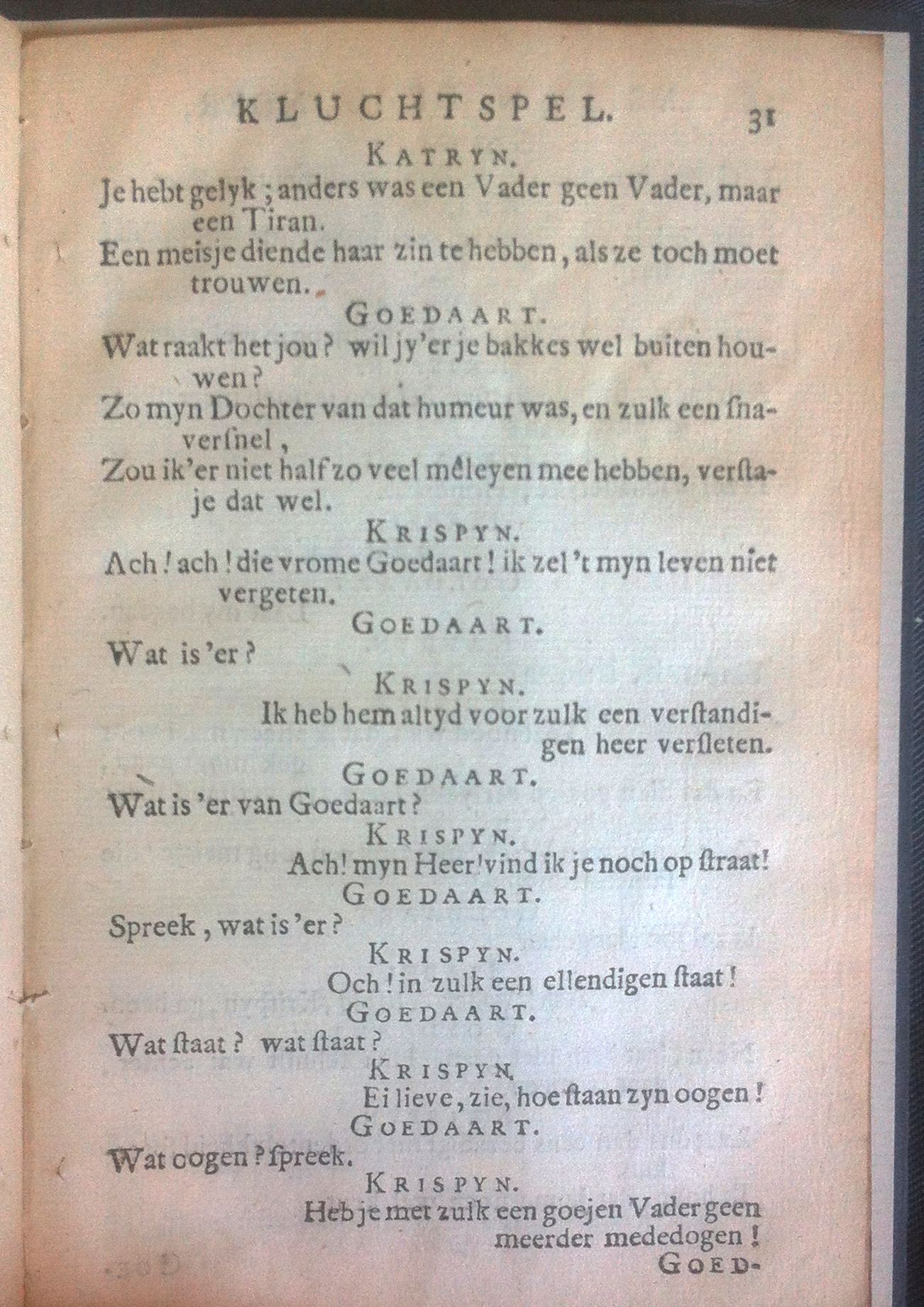 KLUCHTSPEL. 31

KATRYN.

Je hebt gelyk; anders was een Vader geen Vader, maar een Tiran.

Een meisje diende haar zin te hebben, als ze toch moet trouwen.

GOEDAART.

Wat raakt het jou? wil jy'er je bakkes wel buiten houwen?

Zo myn Dochter van dat humeur was, en zulk een snaversnel,

Zou ik'er niet half zo veel mêleyen mee hebben, verstaje dat wel.

KRISPYN.

Ach! ach! die vrome Goedaart! ik zel 't myn leven niet vergeten.

GOEDAART.

Wat is 'er?

KRISPYN.

Ik heb hem altyd voor zulk een verstandigen heer versleten.

GOEDAART.

Wat is 'er van Goedaart?

KRISPYN.

Ach! myn Heer! vind ik je noch op straat!

GOEDAART.

Spreek, wat is 'er?

KRISPYN.

Och! in zulk een ellendigen staat!

GOEDAART.

Wat staat? wat staat?

KRISPYN.

Ei lieve, zie, hoe staan zyn oogen!

GOEDAART.

Wat oogen? spreek.

KRISPYN.

Heb je met zulk een goejen Vader geen meerder mededogen!

GOED-